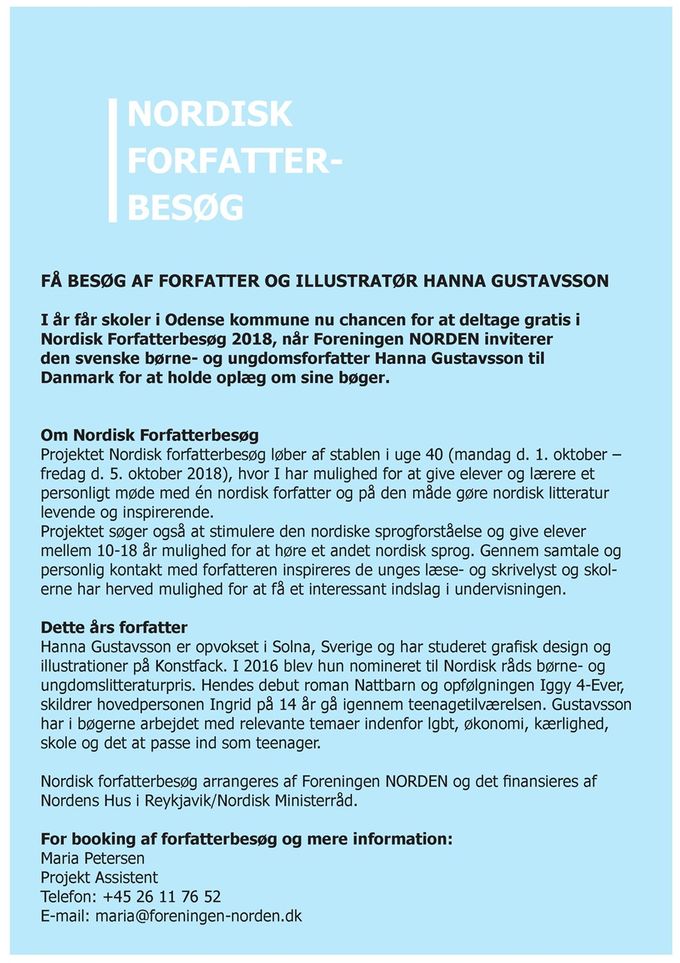 NORDISK
FORFATTER-
BESØG

FÅ BESØG AF FORFATTER OG ILLUSTRATØR HANNA GUSTAVSSON

I år får skoler i Odense kommune nu chancen for at deltage gratis i Nordisk Forfatterbesøg 2018, når Foreningen NORDEN inviterer den svenske børne- og ungdomsforfatter Hanna Gustavsson til Danmark for at holde oplæg om sine bøger.

Om Nordisk Forfatterbesøg
Projektet Nordisk forfatterbesøg løber af stablen i uge 40 (mandag d. 1. oktober – fredag d. 5. oktober 2018), hvor I har mulighed for at give elever og lærere et personligt møde med én nordisk forfatter og på den måde gøre nordisk litteratur levende og inspirerende.
Projektet søger også at stimulere den nordiske sprogforståelse og give elever mellem 10-18 år mulighed for at høre et andet nordisk sprog. Gennem samtale og personlig kontakt med forfatteren inspireres de unges læse- og skrivelyst og skolerne har herved mulighed for at få et interessant indslag i undervisningen.

Dette års forfatter
Hanna Gustavsson er opvokset i Solna, Sverige og har studeret grafisk design og illustrationer på Konstfack. I 2016 blev hun nomineret til Nordisk råds børne- og ungdomslitteraturpris. Hendes debut roman Nattbarn og opfølgningen Iggy 4-Ever, skildrer hovedpersonen Ingrid på 14 år gå igennem teenagetilværelsen. Gustavsson har i bøgerne arbejdet med relevante temaer indenfor lgbt, økonomi, kærlighed, skole og det at passe ind som teenager.

Nordisk forfatterbesøg arrangeres af Foreningen NORDEN og det finansieres af Nordens Hus i Reykjavik/Nordisk Ministerråd.

For booking af forfatterbesøg og mere information:
Maria Petersen
Projekt Assistent
Telefon: +45 26 11 76 52
E-mail: maria@foreningen-norden.dk